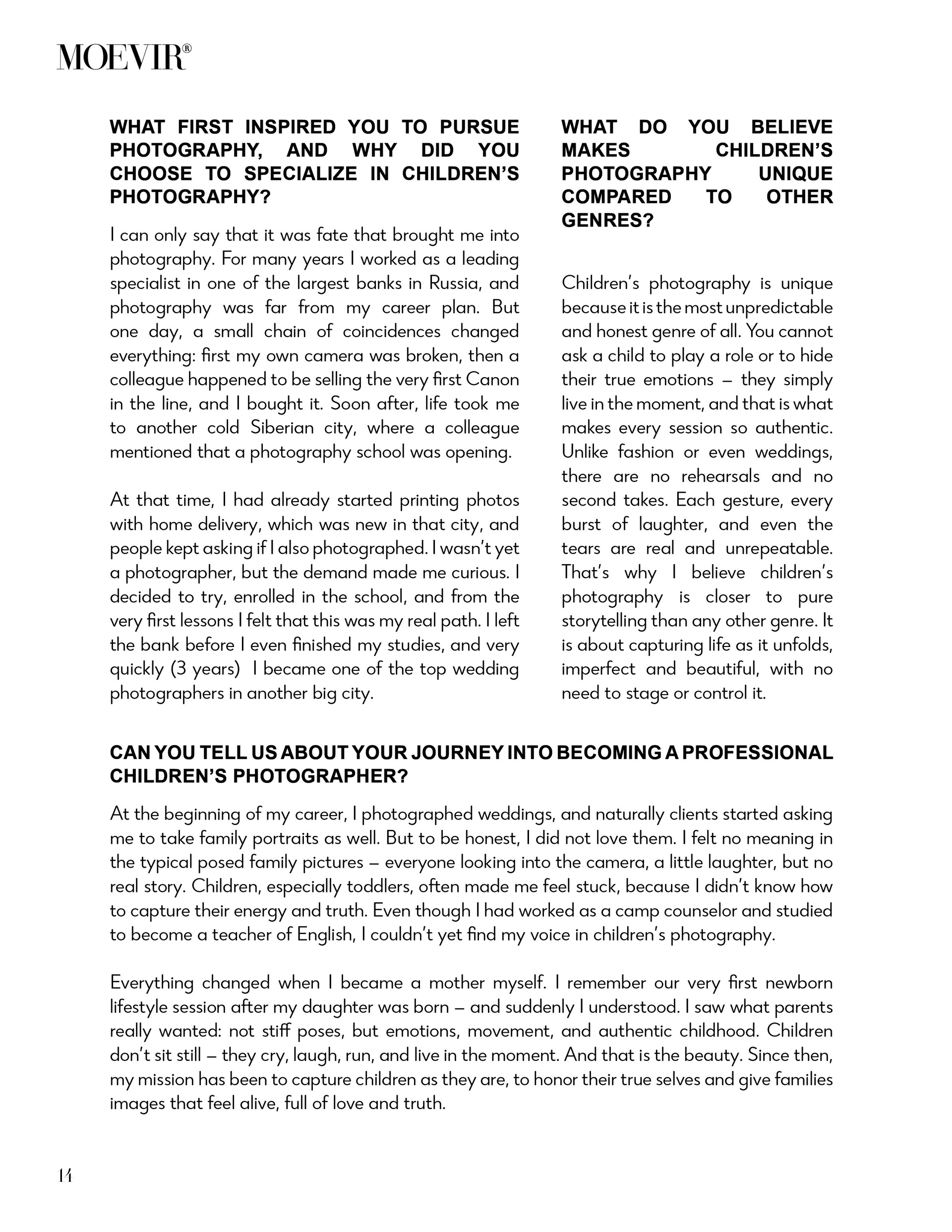 MOEVIR®

WHAT FIRST INSPIRED YOU TO PURSUE PHOTOGRAPHY, AND WHY DID YOU CHOOSE TO SPECIALIZE IN CHILDREN'S PHOTOGRAPHY?

I can only say that it was fate that brought me into photography. For many years I worked as a leading specialist in one of the largest banks in Russia, and photography was far from my career plan. But one day, a small chain of coincidences changed everything: first my own camera was broken, then a colleague happened to be selling the very first Canon in the line, and I bought it. Soon after, life took me to another cold Siberian city, where a colleague mentioned that a photography school was opening.

At that time, I had already started printing photos with home delivery, which was new in that city, and people kept asking if I also photographed. I wasn't yet a photographer, but the demand made me curious. I decided to try, enrolled in the school, and from the very first lessons I felt that this was my real path. I left the bank before I even finished my studies, and very quickly (3 years) I became one of the top wedding photographers in another big city.

WHAT DO YOU BELIEVE MAKES CHILDREN'S PHOTOGRAPHY UNIQUE COMPARED TO OTHER GENRES?

Children's photography is unique because it is the most unpredictable and honest genre of all. You cannot ask a child to play a role or to hide their true emotions – they simply live in the moment, and that is what makes every session so authentic. Unlike fashion or even weddings, there are no rehearsals and no second takes. Each gesture, every burst of laughter, and even the tears are real and unrepeatable. That's why I believe children's photography is closer to pure storytelling than any other genre. It is about capturing life as it unfolds, imperfect and beautiful, with no need to stage or control it.

CAN YOU TELL US ABOUT YOUR JOURNEY INTO BECOMING A PROFESSIONAL CHILDREN'S PHOTOGRAPHER?

At the beginning of my career, I photographed weddings, and naturally clients started asking me to take family portraits as well. But to be honest, I did not love them. I felt no meaning in the typical posed family pictures – everyone looking into the camera, a little laughter, but no real story. Children, especially toddlers, often made me feel stuck, because I didn't know how to capture their energy and truth. Even though I had worked as a camp counselor and studied to become a teacher of English, I couldn't yet find my voice in children's photography.

Everything changed when I became a mother myself. I remember our very first newborn lifestyle session after my daughter was born – and suddenly I understood. I saw what parents really wanted: not stiff poses, but emotions, movement, and authentic childhood. Children don't sit still – they cry, laugh, run, and live in the moment. And that is the beauty. Since then, my mission has been to capture children as they are, to honor their true selves and give families images that feel alive, full of love and truth.

14